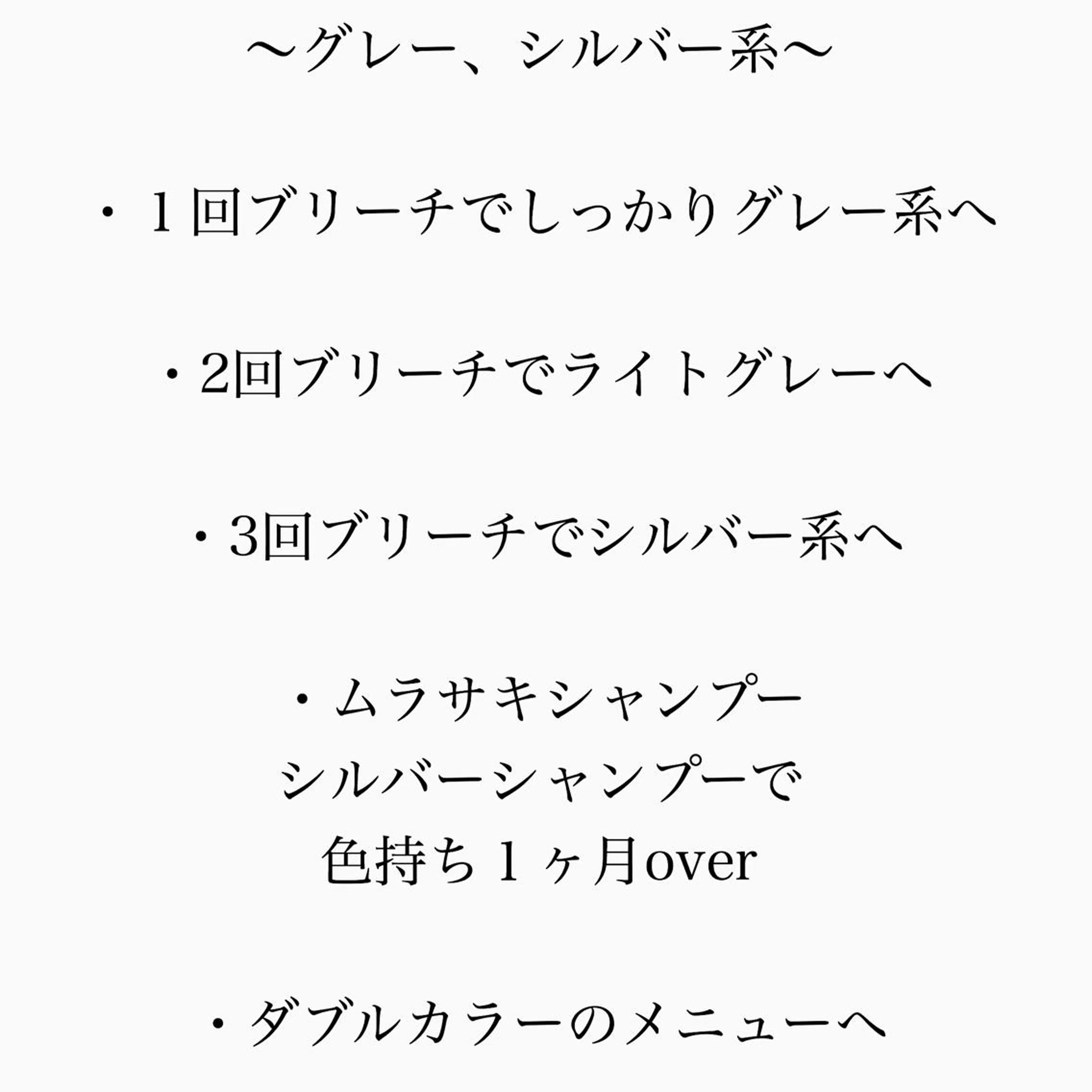 〜グレー、シルバー系〜

・１回ブリーチでしっかりグレー系へ

・2回ブリーチでライトグレーへ

・3回ブリーチでシルバー系へ

・ムラサキシャンプー
シルバーシャンプーで
色持ち１ヶ月over

・ダブルカラーのメニューへ